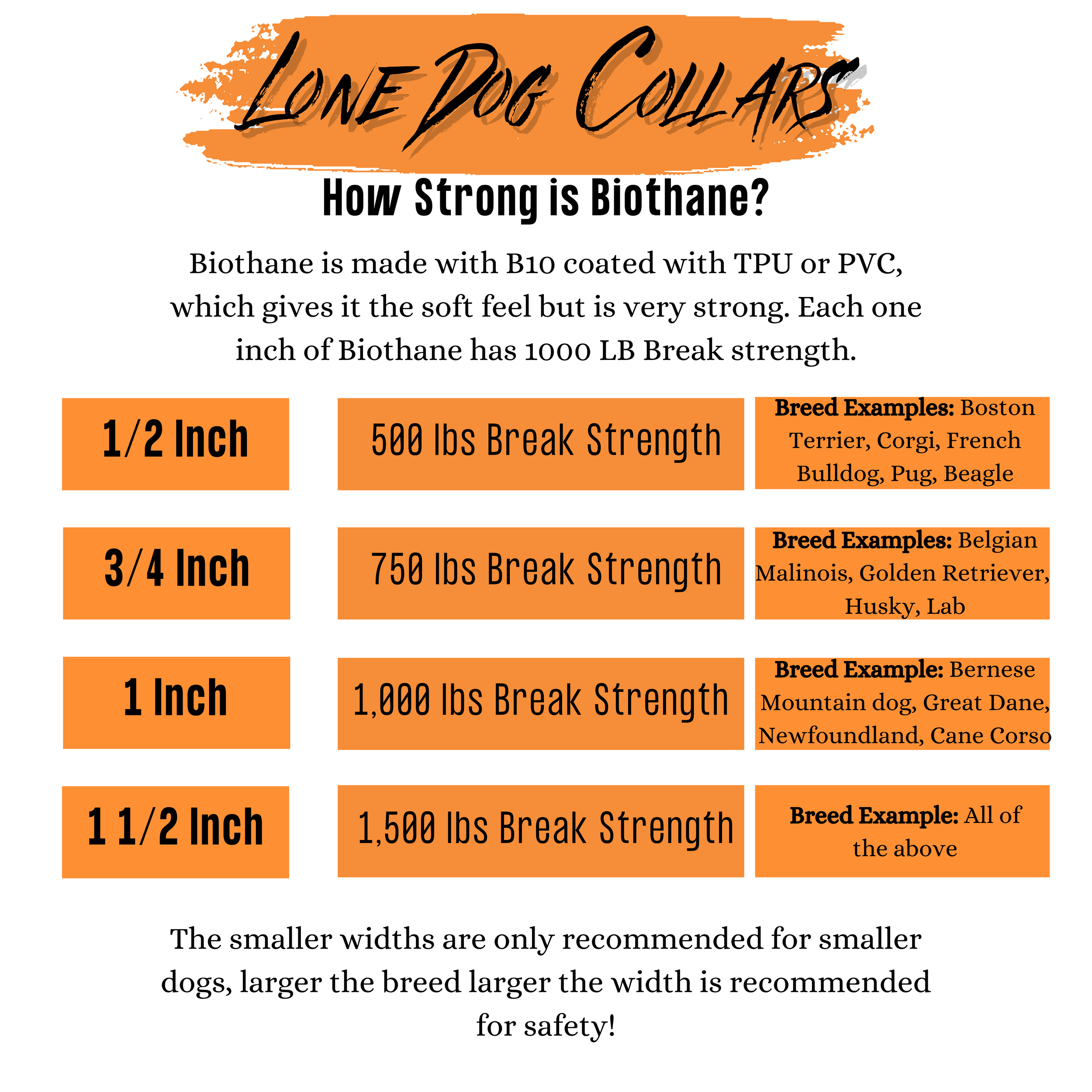 LONE DOG COLLARS

How Strong is Biothane?

Biothane is made with B10 coated with TPU or PVC, which gives it the soft feel but is very strong. Each one inch of Biothane has 1000 LB Break strength.

| 1/2 Inch | 500 lbs Break Strength | **Breed Examples:** Boston Terrier, Corgi, French Bulldog, Pug, Beagle |
|---|---|---|
| 3/4 Inch | 750 lbs Break Strength | **Breed Examples:** Belgian Malinois, Golden Retriever, Husky, Lab |
| 1 Inch | 1,000 lbs Break Strength | **Breed Example:** Bernese Mountain dog, Great Dane, Newfoundland, Cane Corso |
| 1 1/2 Inch | 1,500 lbs Break Strength | **Breed Example:** All of the above |

The smaller widths are only recommended for smaller dogs, larger the breed larger the width is recommended for safety!